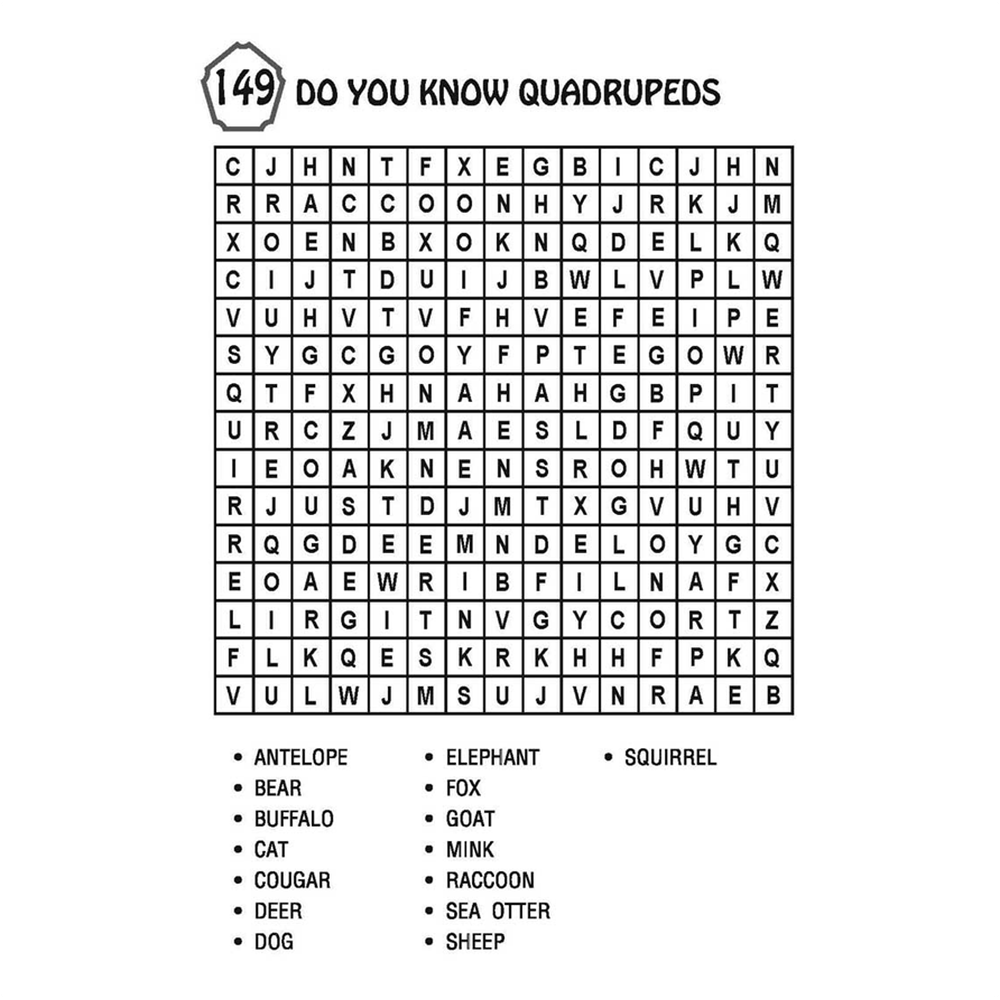 149 DO YOU KNOW QUADRUPEDS

| C | J | H | N | T | F | X | E | G | B | I | C | J | H | N |
|---|---|---|---|---|---|---|---|---|---|---|---|---|---|---|
| R | R | A | C | C | O | O | N | H | Y | J | R | K | J | M |
| X | O | E | N | B | X | O | K | N | Q | D | E | L | K | Q |
| C | I | J | T | D | U | I | J | B | W | L | V | P | L | W |
| V | U | H | V | T | V | F | H | V | E | F | E | I | P | E |
| S | Y | G | C | G | O | Y | F | P | T | E | G | O | W | R |
| Q | T | F | X | H | N | A | H | A | H | G | B | P | I | T |
| U | R | C | Z | J | M | A | E | S | L | D | F | Q | U | Y |
| I | E | O | A | K | N | E | N | S | R | O | H | W | T | U |
| R | J | U | S | T | D | J | M | T | X | G | V | U | H | V |
| R | Q | G | D | E | E | M | N | D | E | L | O | Y | G | C |
| E | O | A | E | W | R | I | B | F | I | L | N | A | F | X |
| L | I | R | G | I | T | N | V | G | Y | C | O | R | T | Z |
| F | L | K | Q | E | S | K | R | K | H | H | F | P | K | Q |
| V | U | L | W | J | M | S | U | J | V | N | R | A | E | B |

• ANTELOPE
• BEAR
• BUFFALO
• CAT
• COUGAR
• DEER
• DOG

• ELEPHANT
• FOX
• GOAT
• MINK
• RACCOON
• SEA OTTER
• SHEEP

• SQUIRREL